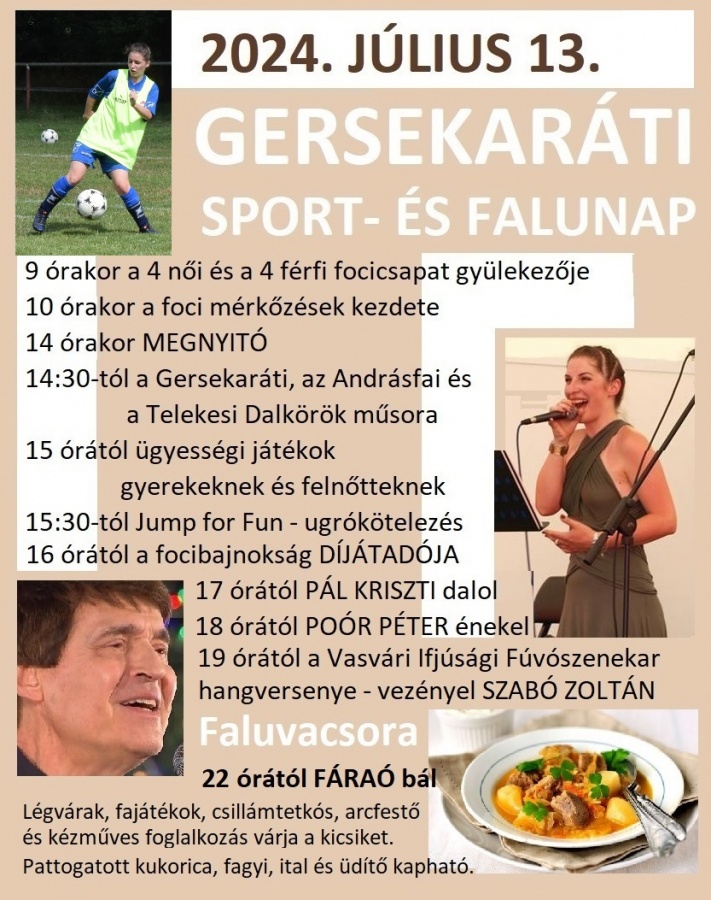 2024. JÚLIUS 13.

GERSEKARÁTI

SPORT- ÉS FALUNAP

9 órakor a 4 női és a 4 férfi focicsapat gyülekezője

10 órakor a foci mérkőzések kezdete

14 órakor MEGNYITÓ

14:30-tól a Gersekaráti, az Andrásfai és a Telekesi Dalkörök műsora

15 órától ügyességi játékok gyerekeknek és felnőtteknek

15:30-tól Jump for Fun - ugrókötelezés

16 órától a focibajnokság DÍJÁTADÓJA

17 órától PÁL KRISZTI dalol

18 órától POÓR PÉTER énekel

19 órától a Vasvári Ifjúsági Fúvószenekar hangversenye - vezényel SZABÓ ZOLTÁN

Faluvacsora

22 órától FÁRAÓ bál

Légvárak, fajátékok, csillámtetkós, arcfestő és kézműves foglalkozás várja a kicsiket.
Pattogatott kukorica, fagyi, ital és üdítő kapható.